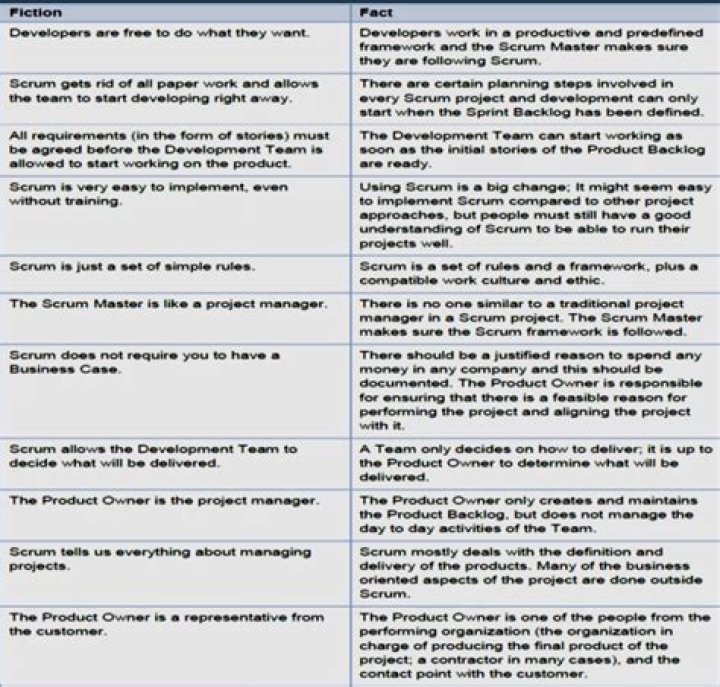 | Fiction | Fact |
|---|---|
| Developers are free to do what they want. | Developers work in a productive and predefined framework and the Scrum Master makes sure they are following Scrum. |
| Scrum gets rid of all paper work and allows the team to start developing right away. | There are certain planning steps involved in every Scrum project and development can only start when the Sprint Backlog has been defined. |
| All requirements (in the form of stories) must be agreed before the Development Team is allowed to start working on the product. | The Development Team can start working as soon as the initial stories of the Product Backlog are ready. |
| Scrum is very easy to implement, even without training. | Using Scrum is a big change; It might seem easy to implement Scrum compared to other project approaches, but people must still have a good understanding of Scrum to be able to run their projects well. |
| Scrum is just a set of simple rules. | Scrum is a set of rules and a framework, plus a compatible work culture and ethic. |
| The Scrum Master is like a project manager. | There is no one similar to a traditional project manager in a Scrum project. The Scrum Master makes sure the Scrum framework is followed. |
| Scrum does not require you to have a Business Case. | There should be a justified reason to spend any money in any company and this should be documented. The Product Owner is responsible for ensuring that there is a feasible reason for performing the project and aligning the project with it. |
| Scrum allows the Development Team to decide what will be delivered. | A Team only decides on how to deliver; it is up to the Product Owner to determine what will be delivered. |
| The Product Owner is the project manager. | The Product Owner only creates and maintains the Product Backlog, but does not manage the day to day activities of the Team. |
| Scrum tells us everything about managing projects. | Scrum mostly deals with the definition and delivery of the products. Many of the business oriented aspects of the project are done outside Scrum. |
| The Product Owner is a representative from the customer. | The Product Owner is one of the people from the performing organization (the organization in charge of producing the final product of the project; a contractor in many cases), and the contact point with the customer. |